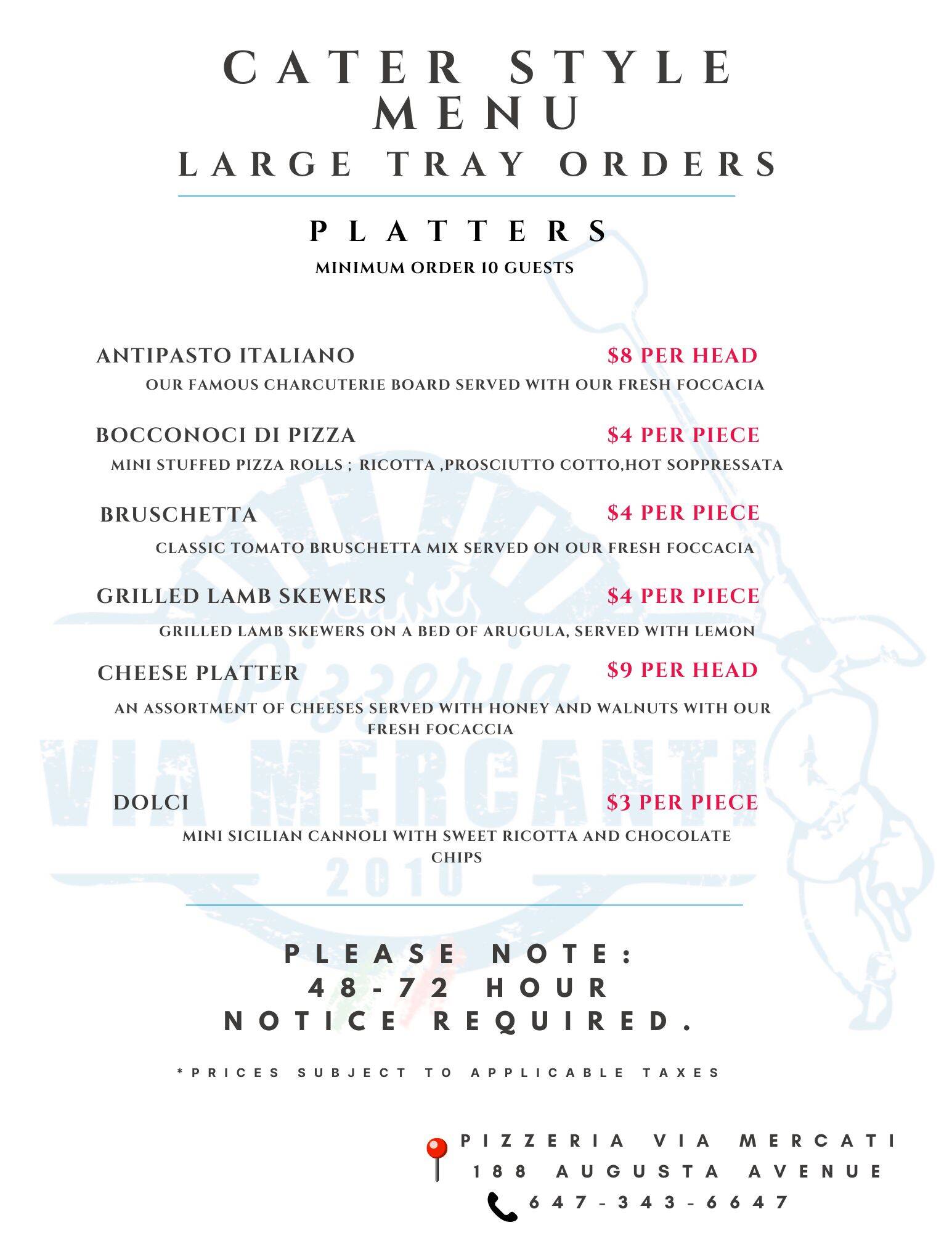 CATER STYLE MENU

LARGE TRAY ORDERS

PLATTERS

MINIMUM ORDER 10 GUESTS

ANTIPASTO ITALIANO $8 PER HEAD

OUR FAMOUS CHARCUTERIE BOARD SERVED WITH OUR FRESH FOCCACIA

BOCCONOCI DI PIZZA $4 PER PIECE

MINI STUFFED PIZZA ROLLS ; RICOTTA ,PROSCIUTTO COTTO,HOT SOPPRESSATA

BRUSCHETTA $4 PER PIECE

CLASSIC TOMATO BRUSCHETTA MIX SERVED ON OUR FRESH FOCCACIA

GRILLED LAMB SKEWERS $4 PER PIECE

GRILLED LAMB SKEWERS ON A BED OF ARUGULA, SERVED WITH LEMON

CHEESE PLATTER $9 PER HEAD

AN ASSORTMENT OF CHEESES SERVED WITH HONEY AND WALNUTS WITH OUR FRESH FOCACCIA

DOLCI $3 PER PIECE

MINI SICILIAN CANNOLI WITH SWEET RICOTTA AND CHOCOLATE CHIPS

PLEASE NOTE:
48-72 HOUR
NOTICE REQUIRED.

*PRICES SUBJECT TO APPLICABLE TAXES

PIZZERIA VIA MERCATI
188 AUGUSTA AVENUE
647-343-6647

Pizzeria VIA MERCANTI 2010